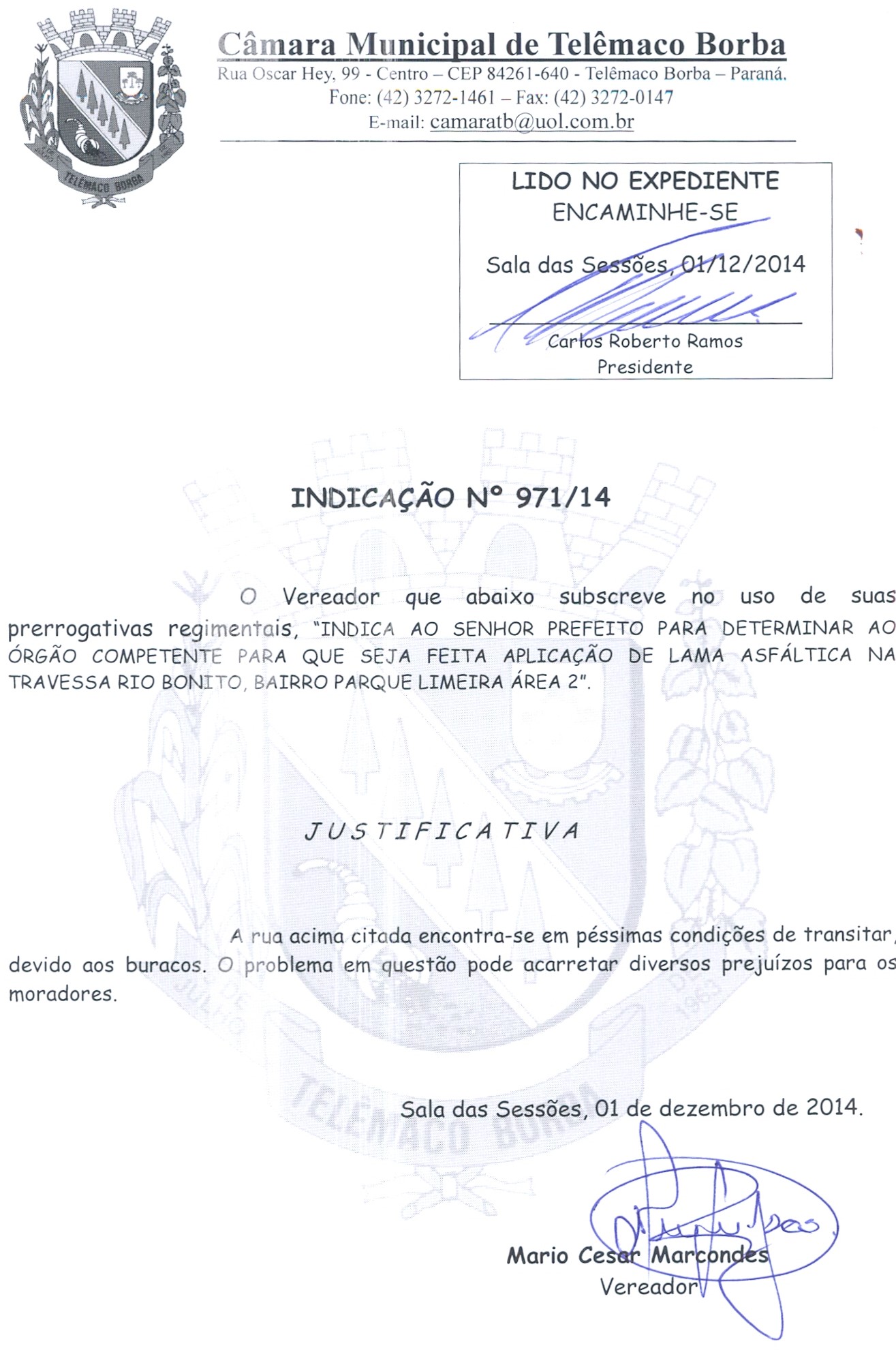 TELÊMACO BORBA

Câmara Municipal de Telêmaco Borba
Rua Oscar Hey, 99 - Centro – CEP 84261-640 - Telêmaco Borba – Paraná.
Fone: (42) 3272-1461 – Fax: (42) 3272-0147
E-mail: camaratb@uol.com.br

LIDO NO EXPEDIENTE
ENCAMINHE-SE

Sala das Sessões, 01/12/2014

Carlos Roberto Ramos
Presidente

INDICAÇÃO Nº 971/14

O Vereador que abaixo subscreve no uso de suas prerrogativas regimentais, "INDICA AO SENHOR PREFEITO PARA DETERMINAR AO ÓRGÃO COMPETENTE PARA QUE SEJA FEITA APLICAÇÃO DE LAMA ASFÁLTICA NA TRAVESSA RIO BONITO, BAIRRO PARQUE LIMEIRA ÁREA 2".

JUSTIFICATIVA

A rua acima citada encontra-se em péssimas condições de transitar, devido aos buracos. O problema em questão pode acarretar diversos prejuízos para os moradores.

Sala das Sessões, 01 de dezembro de 2014.

Mario Cesar Marcondes
Vereador